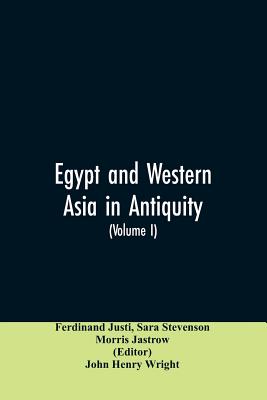 Egypt and Western Asia in Antiquity
(Volume I)

Ferdinand Justi, Sara Stevenson
Morris Jastrow
(Editor)
John Henry Wright